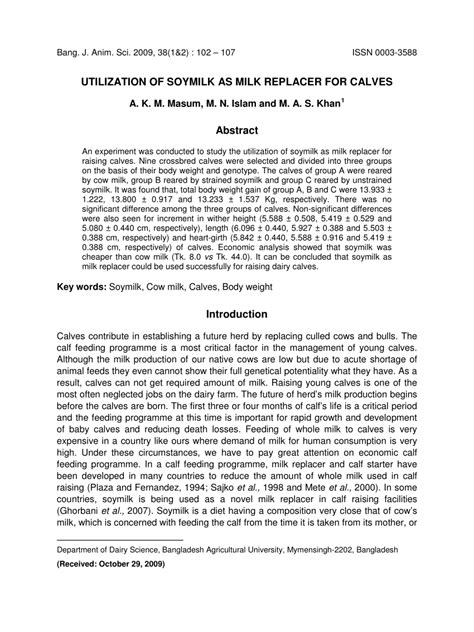 Bang. J. Anim. Sci. 2009, 38(1&2) : 102 – 107 ISSN 0003-3588

UTILIZATION OF SOYMILK AS MILK REPLACER FOR CALVES

A. K. M. Masum, M. N. Islam and M. A. S. Khan$^1$

Abstract

An experiment was conducted to study the utilization of soymilk as milk replacer for raising calves. Nine crossbred calves were selected and divided into three groups on the basis of their body weight and genotype. The calves of group A were reared by cow milk, group B reared by strained soymilk and group C reared by unstrained soymilk. It was found that, total body weight gain of group A, B and C were 13.933 ± 1.222, 13.800 ± 0.917 and 13.233 ± 1.537 Kg, respectively. There was no significant difference among the three groups of calves. Non-significant differences were also seen for increment in wither height (5.588 ± 0.508, 5.419 ± 0.529 and 5.080 ± 0.440 cm, respectively), length (6.096 ± 0.440, 5.927 ± 0.388 and 5.503 ± 0.388 cm, respectively) and heart-girth (5.842 ± 0.440, 5.588 ± 0.916 and 5.419 ± 0.388 cm, respectively) of calves. Economic analysis showed that soymilk was cheaper than cow milk (Tk. 8.0 vs Tk. 44.0). It can be concluded that soymilk as milk replacer could be used successfully for raising dairy calves.

Key words: Soymilk, Cow milk, Calves, Body weight

Introduction

Calves contribute in establishing a future herd by replacing culled cows and bulls. The calf feeding programme is a most critical factor in the management of young calves. Although the milk production of our native cows are low but due to acute shortage of animal feeds they even cannot show their full genetical potentiality what they have. As a result, calves can not get required amount of milk. Raising young calves is one of the most often neglected jobs on the dairy farm. The future of herd's milk production begins before the calves are born. The first three or four months of calf's life is a critical period and the feeding programme at this time is important for rapid growth and development of baby calves and reducing death losses. Feeding of whole milk to calves is very expensive in a country like ours where demand of milk for human consumption is very high. Under these circumstances, we have to pay great attention on economic calf feeding programme. In a calf feeding programme, milk replacer and calf starter have been developed in many countries to reduce the amount of whole milk used in calf raising (Plaza and Fernandez, 1994; Sajko et al., 1998 and Mete et al., 2000). In some countries, soymilk is being used as a novel milk replacer in calf raising facilities (Ghorbani et al., 2007). Soymilk is a diet having a composition very close that of cow's milk, which is concerned with feeding the calf from the time it is taken from its mother, or

Department of Dairy Science, Bangladesh Agricultural University, Mymensingh-2202, Bangladesh

(Received: October 29, 2009)